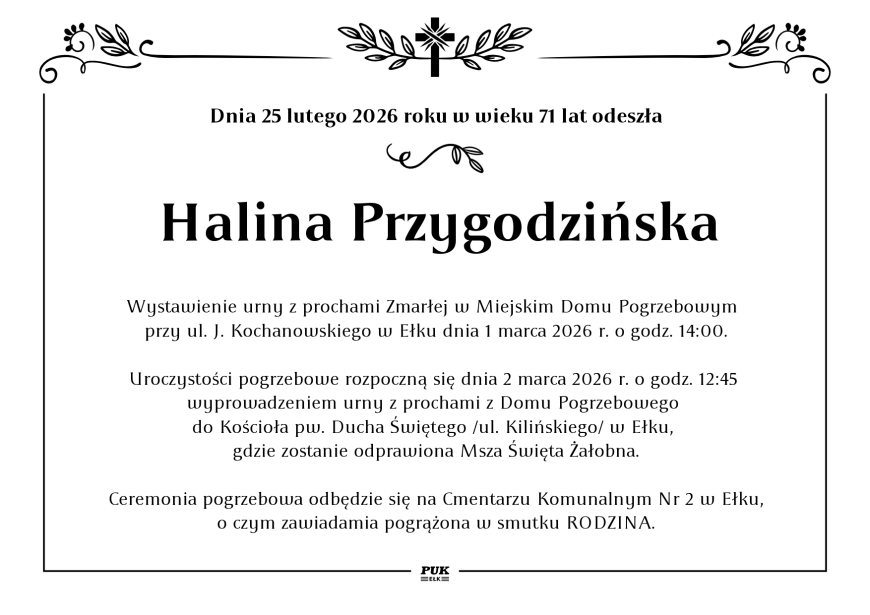 Dnia 25 lutego 2026 roku w wieku 71 lat odeszła

Halina Przygodzińska

Wystawienie urny z prochami Zmarłej w Miejskim Domu Pogrzebowym przy ul. J. Kochanowskiego w Ełku dnia 1 marca 2026 r. o godz. 14:00.

Uroczystości pogrzebowe rozpoczną się dnia 2 marca 2026 r. o godz. 12:45 wyprowadzeniem urny z prochami z Domu Pogrzebowego do Kościoła pw. Ducha Świętego /ul. Kilińskiego/ w Ełku, gdzie zostanie odprawiona Msza Święta Żałobna.

Ceremonia pogrzebowa odbędzie się na Cmentarzu Komunalnym Nr 2 w Ełku, o czym zawiadamia pogrążona w smutku RODZINA.

PUK
EŁK